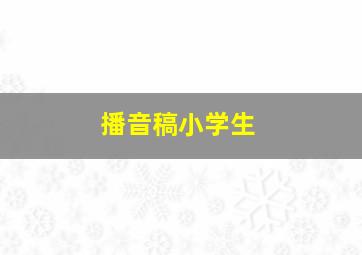 播音稿小学生